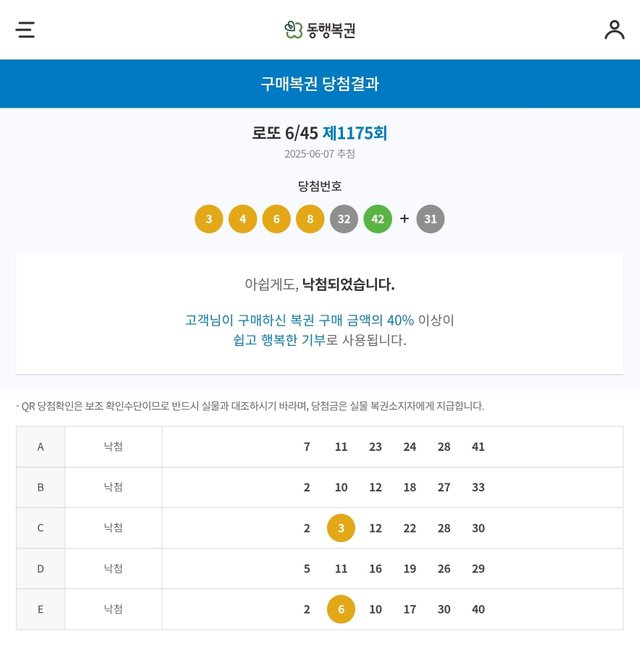 동행복권

구매복권 당첨결과

로또 6/45 제1175회
2025-06-07 추첨

당첨번호
3 4 6 8 32 42 + 31

아쉽게도, 낙첨되었습니다.

고객님이 구매하신 복권 구매 금액의 40% 이상이 쉽고 행복한 기부로 사용됩니다.

- QR 당첨확인은 보조 확인수단이므로 반드시 실물과 대조하시기 바라며, 당첨금은 실물 복권소지자에게 지급합니다.

| A | 낙첨 | 7 11 23 24 28 41 |
|---|---|---|
| B | 낙첨 | 2 10 12 18 27 33 |
| C | 낙첨 | 2 3 12 22 28 30 |
| D | 낙첨 | 5 11 16 19 26 29 |
| E | 낙첨 | 2 6 10 17 30 40 |